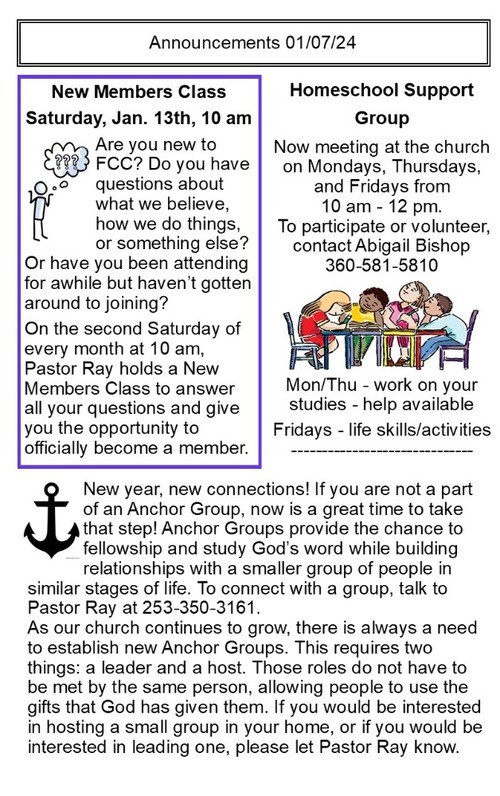 Announcements 01/07/24

New Members Class
Saturday, Jan. 13th, 10 am

???

Are you new to FCC? Do you have questions about what we believe, how we do things, or something else? Or have you been attending for awhile but haven't gotten around to joining?

On the second Saturday of every month at 10 am, Pastor Ray holds a New Members Class to answer all your questions and give you the opportunity to officially become a member.

Homeschool Support Group

Now meeting at the church on Mondays, Thursdays, and Fridays from 10 am - 12 pm. To participate or volunteer, contact Abigail Bishop 360-581-5810

Mon/Thu - work on your studies - help available

Fridays - life skills/activities

-----------------------------

New year, new connections! If you are not a part of an Anchor Group, now is a great time to take that step! Anchor Groups provide the chance to fellowship and study God's word while building relationships with a smaller group of people in similar stages of life. To connect with a group, talk to Pastor Ray at 253-350-3161.
As our church continues to grow, there is always a need to establish new Anchor Groups. This requires two things: a leader and a host. Those roles do not have to be met by the same person, allowing people to use the gifts that God has given them. If you would be interested in hosting a small group in your home, or if you would be interested in leading one, please let Pastor Ray know.